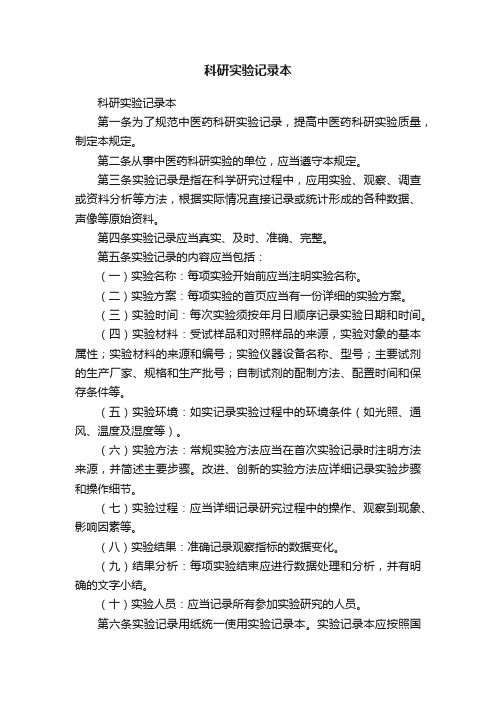 科研实验记录本

科研实验记录本

第一条为了规范中医药科研实验记录，提高中医药科研实验质量，制定本规定。

第二条从事中医药科研实验的单位，应当遵守本规定。

第三条实验记录是指在科学研究过程中，应用实验、观察、调查或资料分析等方法，根据实际情况直接记录或统计形成的各种数据、声像等原始资料。

第四条实验记录应当真实、及时、准确、完整。

第五条实验记录的内容应当包括：

（一）实验名称：每项实验开始前应当注明实验名称。

（二）实验方案：每项实验的首页应当有一份详细的实验方案。

（三）实验时间：每次实验须按年月日顺序记录实验日期和时间。

（四）实验材料：受试样品和对照样品的来源，实验对象的基本属性；实验材料的来源和编号；实验仪器设备名称、型号；主要试剂的生产厂家、规格和生产批号；自制试剂的配制方法、配置时间和保存条件等。

（五）实验环境：如实记录实验过程中的环境条件（如光照、通风、温度及湿度等）。

（六）实验方法：常规实验方法应当在首次实验记录时注明方法来源，并简述主要步骤。改进、创新的实验方法应详细记录实验步骤和操作细节。

（七）实验过程：应当详细记录研究过程中的操作、观察到现象、影响因素等。

（八）实验结果：准确记录观察指标的数据变化。

（九）结果分析：每项实验结束应进行数据处理和分析，并有明确的文字小结。

（十）实验人员：应当记录所有参加实验研究的人员。

第六条实验记录用纸统一使用实验记录本。实验记录本应按照国